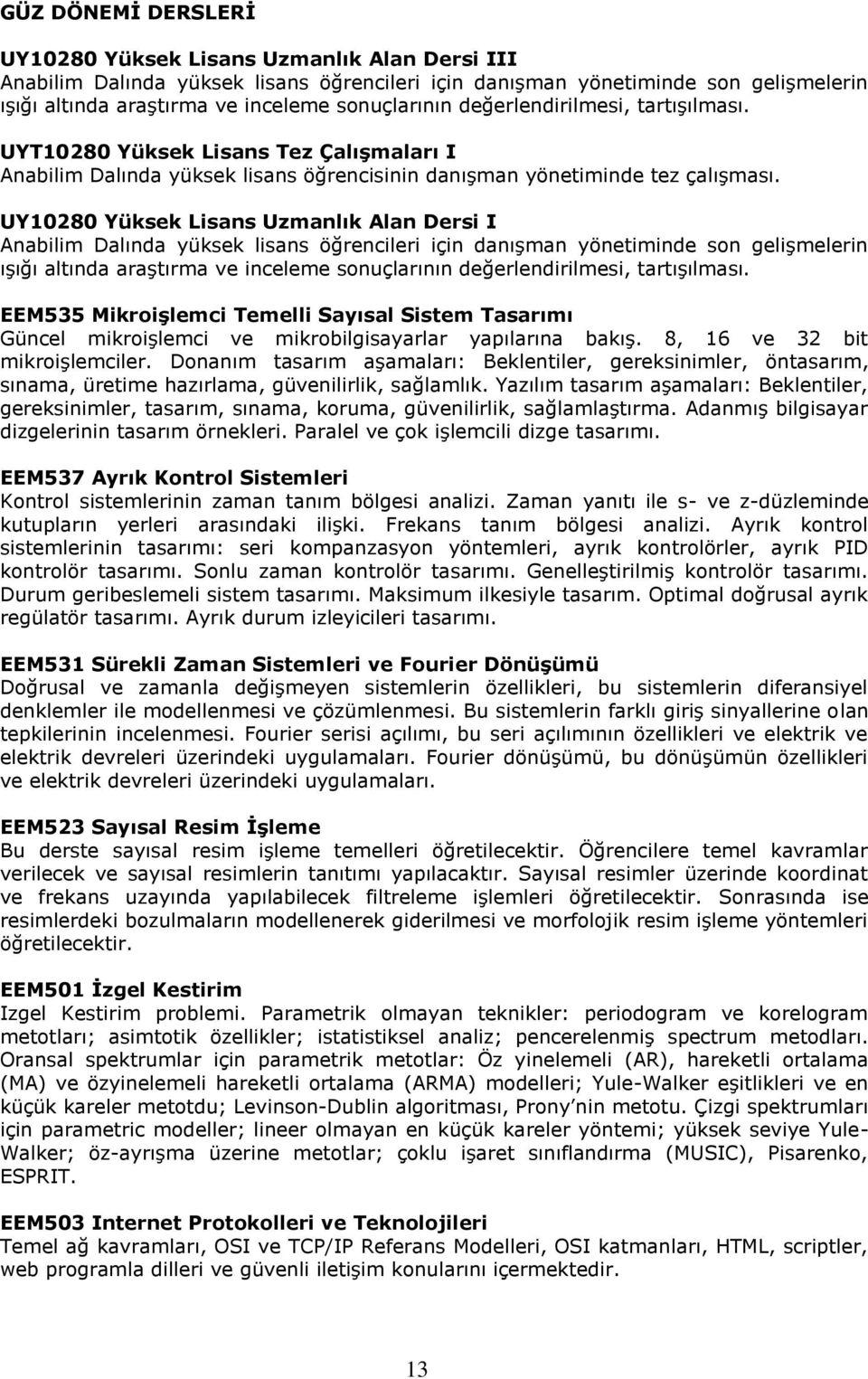 GÜZ DÖNEMİ DERSLERİ

UY10280 Yüksek Lisans Uzmanlık Alan Dersi III
Anabilim Dalında yüksek lisans öğrencileri için danışman yönetiminde son gelişmelerin ışığı altında araştırma ve inceleme sonuçlarının değerlendirilmesi, tartışılması.

UYT10280 Yüksek Lisans Tez Çalışmaları I
Anabilim Dalında yüksek lisans öğrencisinin danışman yönetiminde tez çalışması.

UY10280 Yüksek Lisans Uzmanlık Alan Dersi I
Anabilim Dalında yüksek lisans öğrencileri için danışman yönetiminde son gelişmelerin ışığı altında araştırma ve inceleme sonuçlarının değerlendirilmesi, tartışılması.

EEM535 Mikroişlemci Temelli Sayısal Sistem Tasarımı
Güncel mikroişlemci ve mikrobilgisayarlar yapılarına bakış. 8, 16 ve 32 bit mikroişlemciler. Donanım tasarım aşamaları: Beklentiler, gereksinimler, öntasarım, sınama, üretime hazırlama, güvenilirlik, sağlamlık. Yazılım tasarım aşamaları: Beklentiler, gereksinimler, tasarım, sınama, koruma, güvenilirlik, sağlamlaştırma. Adanmış bilgisayar dizgelerinin tasarım örnekleri. Paralel ve çok işlemcili dizge tasarımı.

EEM537 Ayrık Kontrol Sistemleri
Kontrol sistemlerinin zaman tanım bölgesi analizi. Zaman yanıtı ile s- ve z-düzleminde kutupların yerleri arasındaki ilişki. Frekans tanım bölgesi analizi. Ayrık kontrol sistemlerinin tasarımı: seri kompanzasyon yöntemleri, ayrık kontrolörler, ayrık PID kontrolör tasarımı. Sonlu zaman kontrolör tasarımı. Genelleştirilmiş kontrolör tasarımı. Durum geribeslemeli sistem tasarımı. Maksimum ilkesiyle tasarım. Optimal doğrusal ayrık regülatör tasarımı. Ayrık durum izleyicileri tasarımı.

EEM531 Sürekli Zaman Sistemleri ve Fourier Dönüşümü
Doğrusal ve zamanla değişmeyen sistemlerin özellikleri, bu sistemlerin diferansiyel denklemler ile modellenmesi ve çözümlenmesi. Bu sistemlerin farklı giriş sinyallerine olan tepkilerinin incelenmesi. Fourier serisi açılımı, bu seri açılımının özellikleri ve elektrik ve elektrik devreleri üzerindeki uygulamaları. Fourier dönüşümü, bu dönüşümün özellikleri ve elektrik devreleri üzerindeki uygulamaları.

EEM523 Sayısal Resim İşleme
Bu derste sayısal resim işleme temelleri öğretilecektir. Öğrencilere temel kavramlar verilecek ve sayısal resimlerin tanıtımı yapılacaktır. Sayısal resimler üzerinde koordinat ve frekans uzayında yapılabilecek filtreleme işlemleri öğretilecektir. Sonrasında ise resimlerdeki bozulmaların modellenerek giderilmesi ve morfolojik resim işleme yöntemleri öğretilecektir.

EEM501 İzgel Kestirim
Izgel Kestirim problemi. Parametrik olmayan teknikler: periodogram ve korelogram metotları; asimtotik özellikler; istatistiksel analiz; pencerelenmiş spectrum metodları. Oransal spektrumlar için parametrik metotlar: Öz yinelemeli (AR), hareketli ortalama (MA) ve özyinelemeli hareketli ortalama (ARMA) modelleri; Yule-Walker eşitlikleri ve en küçük kareler metotdu; Levinson-Dublin algoritması, Prony nin metotu. Çizgi spektrumları için parametric modeller; lineer olmayan en küçük kareler yöntemi; yüksek seviye Yule-Walker; öz-ayrışma üzerine metotlar; çoklu işaret sınıflandırma (MUSIC), Pisarenko, ESPRIT.

EEM503 Internet Protokolleri ve Teknolojileri
Temel ağ kavramları, OSI ve TCP/IP Referans Modelleri, OSI katmanları, HTML, scriptler, web programla dilleri ve güvenli iletişim konularını içermektedir.

13